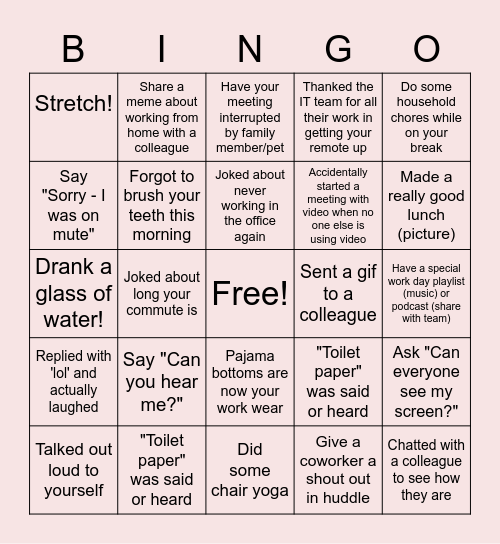 | B | I | N | G | O |
|---|---|---|---|---|
| Stretch! | Share a meme about working from home with a colleague | Have your meeting interrupted by family member/pet | Thanked the IT team for all their work in getting your remote up | Do some household chores while on your break |
| Say "Sorry - I was on mute" | Forgot to brush your teeth this morning | Joked about never working in the office again | Accidentally started a meeting with video when no one else is using video | Made a really good lunch (picture) |
| Drank a glass of water! | Joked about long your commute is | Free! | Sent a gif to a colleague | Have a special work day playlist (music) or podcast (share with team) |
| Replied with 'lol' and actually laughed | Say "Can you hear me?" | Pajama bottoms are now your work wear | "Toilet paper" was said or heard | Ask "Can everyone see my screen?" |
| Talked out loud to yourself | "Toilet paper" was said or heard | Did some chair yoga | Give a coworker a shout out in huddle | Chatted with a colleague to see how they are |